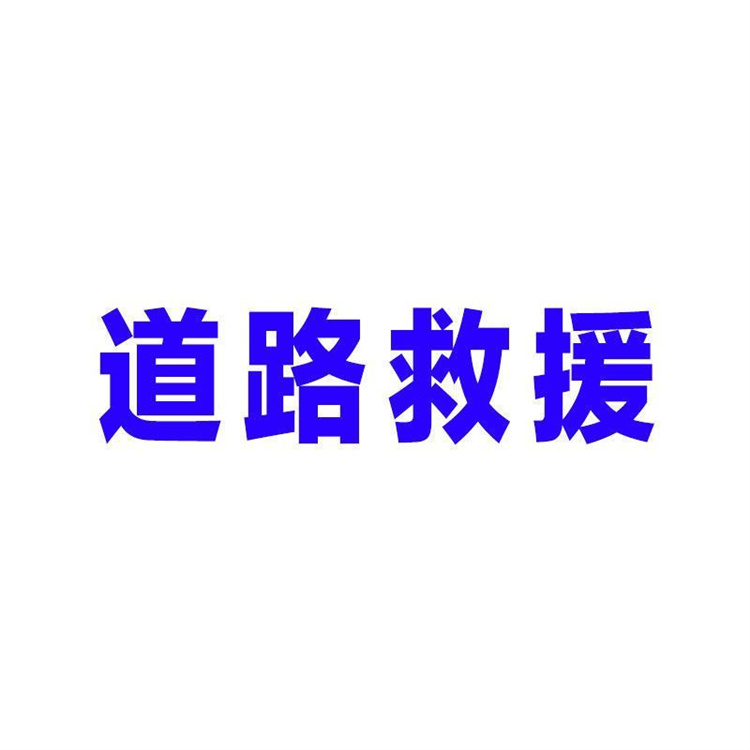 道路救援